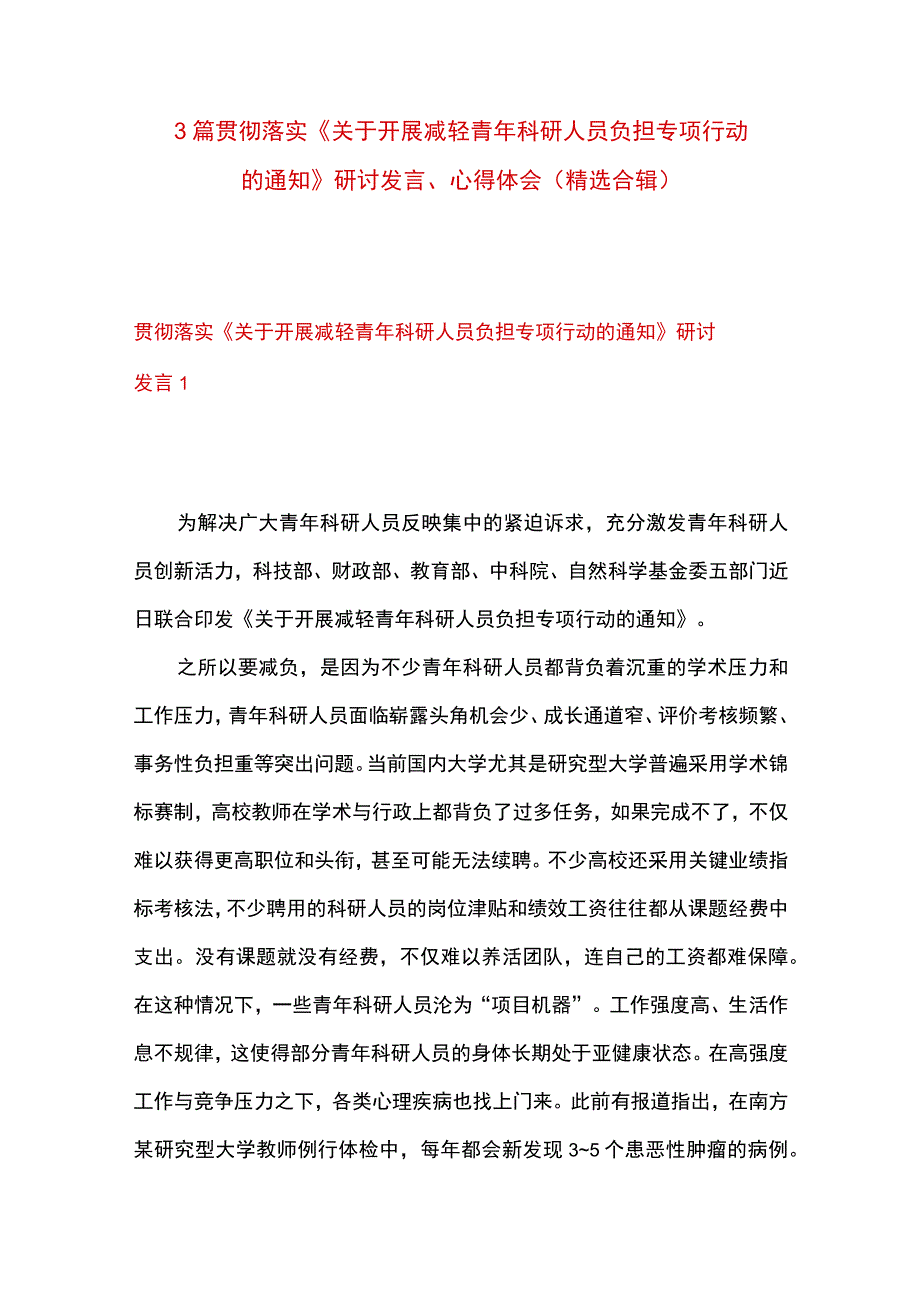 3篇贯彻落实《关于开展减轻青年科研人员负担专项行动的通知》研讨发言、心得体会（精选合辑）

贯彻落实《关于开展减轻青年科研人员负担专项行动的通知》研讨发言1

为解决广大青年科研人员反映集中的紧迫诉求，充分激发青年科研人员创新活力，科技部、财政部、教育部、中科院、自然科学基金委五部门近日联合印发《关于开展减轻青年科研人员负担专项行动的通知》。

之所以要减负，是因为不少青年科研人员都背负着沉重的学术压力和工作压力，青年科研人员面临崭露头角机会少、成长通道窄、评价考核频繁、事务性负担重等突出问题。当前国内大学尤其是研究型大学普遍采用学术锦标赛制，高校教师在学术与行政上都背负了过多任务，如果完成不了，不仅难以获得更高职位和头衔，甚至可能无法续聘。不少高校还采用关键业绩指标考核法，不少聘用的科研人员的岗位津贴和绩效工资往往都从课题经费中支出。没有课题就没有经费，不仅难以养活团队，连自己的工资都难保障。在这种情况下，一些青年科研人员沦为“项目机器”。工作强度高、生活作息不规律，这使得部分青年科研人员的身体长期处于亚健康状态。在高强度工作与竞争压力之下，各类心理疾病也找上门来。此前有报道指出，在南方某研究型大学教师例行体检中，每年都会新发现3~5个患恶性肿瘤的病例。